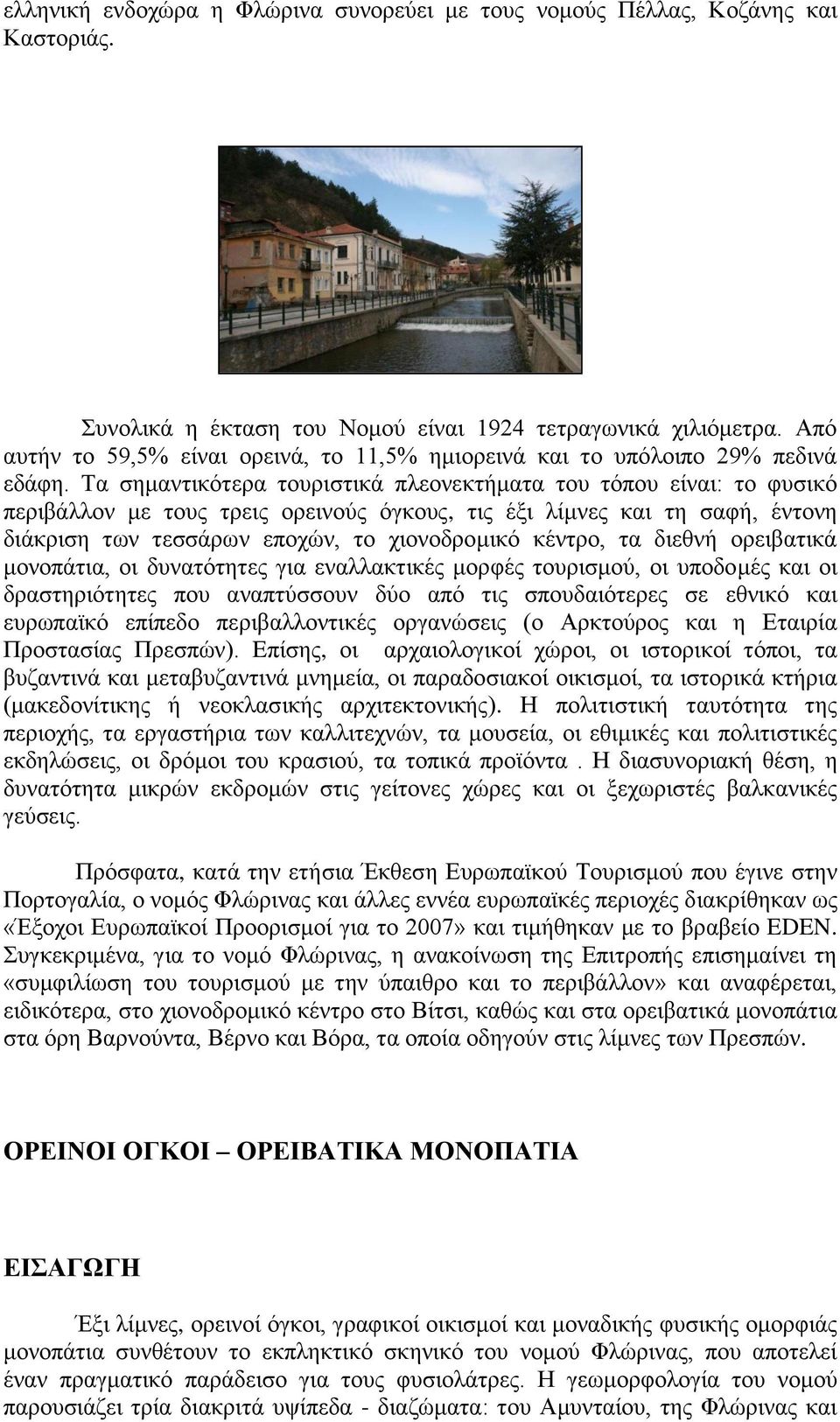 ελληνική ενδοχώρα η Φλώρινα συνορεύει με τους νομούς Πέλλας, Κοζάνης και Καστοριάς.

Συνολικά η έκταση του Νομού είναι 1924 τετραγωνικά χιλιόμετρα. Από αυτήν το 59,5% είναι ορεινά, το 11,5% ημιορεινά και το υπόλοιπο 29% πεδινά εδάφη. Τα σημαντικότερα τουριστικά πλεονεκτήματα του τόπου είναι: το φυσικό περιβάλλον με τους τρεις ορεινούς όγκους, τις έξι λίμνες και τη σαφή, έντονη διάκριση των τεσσάρων εποχών, το χιονοδρομικό κέντρο, τα διεθνή ορειβατικά μονοπάτια, οι δυνατότητες για εναλλακτικές μορφές τουρισμού, οι υποδομές και οι δραστηριότητες που αναπτύσσουν δύο από τις σπουδαιότερες σε εθνικό και ευρωπαϊκό επίπεδο περιβαλλοντικές οργανώσεις (ο Αρκτούρος και η Εταιρία Προστασίας Πρεσπών). Επίσης, οι αρχαιολογικοί χώροι, οι ιστορικοί τόποι, τα βυζαντινά και μεταβυζαντινά μνημεία, οι παραδοσιακοί οικισμοί, τα ιστορικά κτήρια (μακεδονίτικης ή νεοκλασικής αρχιτεκτονικής). Η πολιτιστική ταυτότητα της περιοχής, τα εργαστήρια των καλλιτεχνών, τα μουσεία, οι εθιμικές και πολιτιστικές εκδηλώσεις, οι δρόμοι του κρασιού, τα τοπικά προϊόντα . Η διασυνοριακή θέση, η δυνατότητα μικρών εκδρομών στις γείτονες χώρες και οι ξεχωριστές βαλκανικές γεύσεις.

Πρόσφατα, κατά την ετήσια Έκθεση Ευρωπαϊκού Τουρισμού που έγινε στην Πορτογαλία, ο νομός Φλώρινας και άλλες εννέα ευρωπαϊκές περιοχές διακρίθηκαν ως «Έξοχοι Ευρωπαϊκοί Προορισμοί για το 2007» και τιμήθηκαν με το βραβείο EDEN. Συγκεκριμένα, για το νομό Φλώρινας, η ανακοίνωση της Επιτροπής επισημαίνει τη «συμφιλίωση του τουρισμού με την ύπαιθρο και το περιβάλλον» και αναφέρεται, ειδικότερα, στο χιονοδρομικό κέντρο στο Βίτσι, καθώς και στα ορειβατικά μονοπάτια στα όρη Βαρνούντα, Βέρνο και Βόρα, τα οποία οδηγούν στις λίμνες των Πρεσπών.

ΟΡΕΙΝΟΙ ΟΓΚΟΙ – ΟΡΕΙΒΑΤΙΚΑ ΜΟΝΟΠΑΤΙΑ

ΕΙΣΑΓΩΓΗ

Έξι λίμνες, ορεινοί όγκοι, γραφικοί οικισμοί και μοναδικής φυσικής ομορφιάς μονοπάτια συνθέτουν το εκπληκτικό σκηνικό του νομού Φλώρινας, που αποτελεί έναν πραγματικό παράδεισο για τους φυσιολάτρες. Η γεωμορφολογία του νομού παρουσιάζει τρία διακριτά υψίπεδα - διαζώματα: του Αμυνταίου, της Φλώρινας και